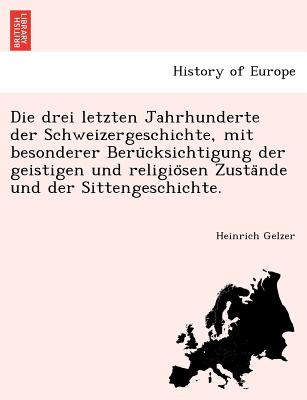 BRITISH LIBRARY

History of Europe

Die drei letzten Jahrhunderte der Schweizergeschichte, mit besonderer Berücksichtigung der geistigen und religiösen Zustände und der Sittengeschichte.

Heinrich Gelzer